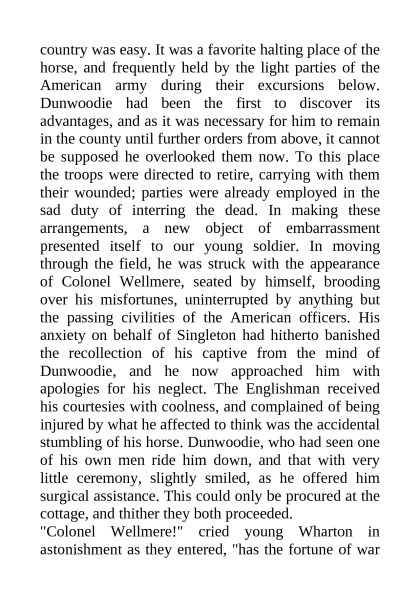 country was easy. It was a favorite halting place of the horse, and frequently held by the light parties of the American army during their excursions below. Dunwoodie had been the first to discover its advantages, and as it was necessary for him to remain in the county until further orders from above, it cannot be supposed he overlooked them now. To this place the troops were directed to retire, carrying with them their wounded; parties were already employed in the sad duty of interring the dead. In making these arrangements, a new object of embarrassment presented itself to our young soldier. In moving through the field, he was struck with the appearance of Colonel Wellmere, seated by himself, brooding over his misfortunes, uninterrupted by anything but the passing civilities of the American officers. His anxiety on behalf of Singleton had hitherto banished the recollection of his captive from the mind of Dunwoodie, and he now approached him with apologies for his neglect. The Englishman received his courtesies with coolness, and complained of being injured by what he affected to think was the accidental stumbling of his horse. Dunwoodie, who had seen one of his own men ride him down, and that with very little ceremony, slightly smiled, as he offered him surgical assistance. This could only be procured at the cottage, and thither they both proceeded.
"Colonel Wellmere!" cried young Wharton in astonishment as they entered, "has the fortune of war